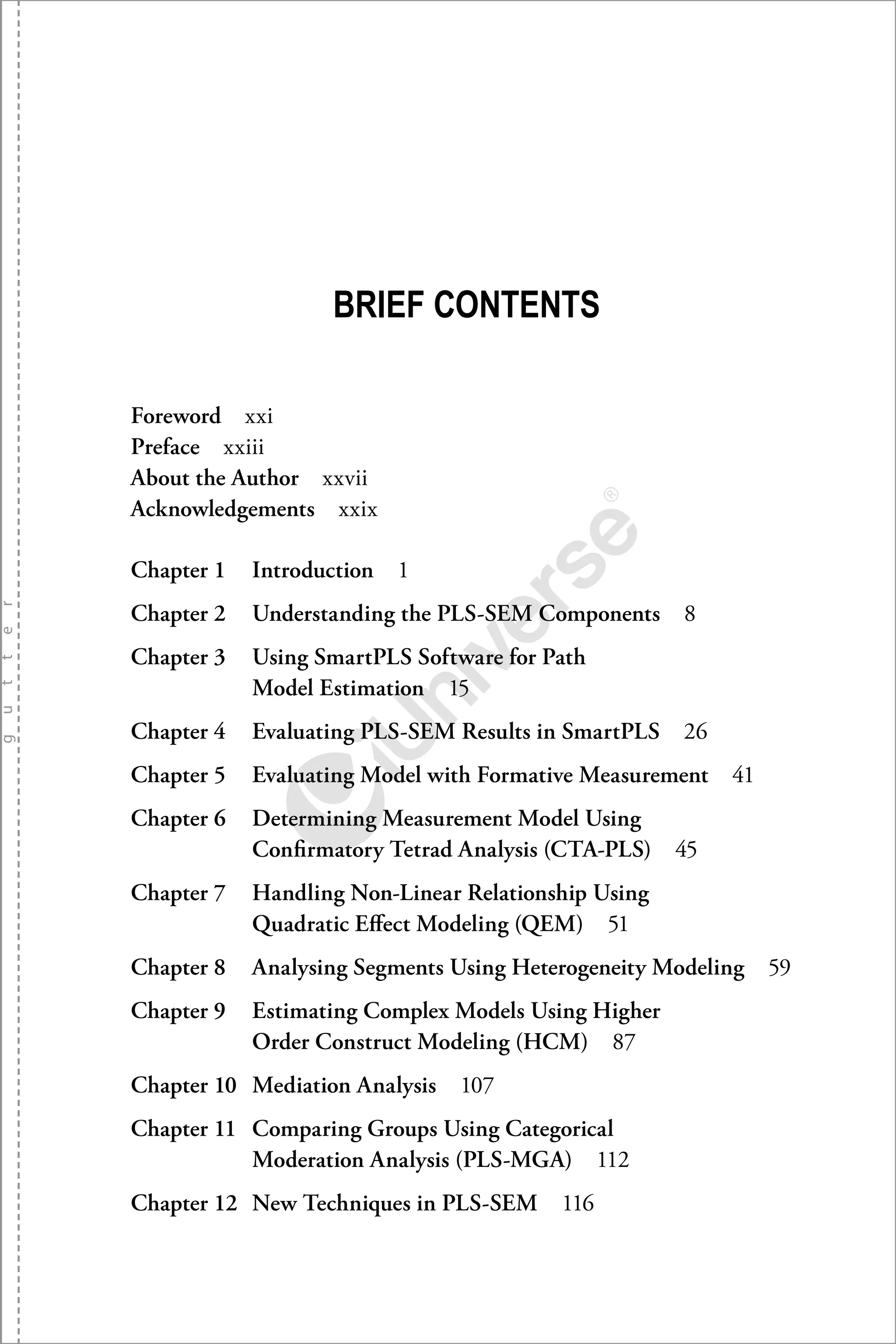 gutter

BRIEF CONTENTS

Foreword xxi
Preface xxiii
About the Author xxvii
Acknowledgements xxix

Chapter 1 Introduction 1
Chapter 2 Understanding the PLS-SEM Components 8
Chapter 3 Using SmartPLS Software for Path Model Estimation 15
Chapter 4 Evaluating PLS-SEM Results in SmartPLS 26
Chapter 5 Evaluating Model with Formative Measurement 41
Chapter 6 Determining Measurement Model Using Confirmatory Tetrad Analysis (CTA-PLS) 45
Chapter 7 Handling Non-Linear Relationship Using Quadratic Effect Modeling (QEM) 51
Chapter 8 Analysing Segments Using Heterogeneity Modeling 59
Chapter 9 Estimating Complex Models Using Higher Order Construct Modeling (HCM) 87
Chapter 10 Mediation Analysis 107
Chapter 11 Comparing Groups Using Categorical Moderation Analysis (PLS-MGA) 112
Chapter 12 New Techniques in PLS-SEM 116

Universe®